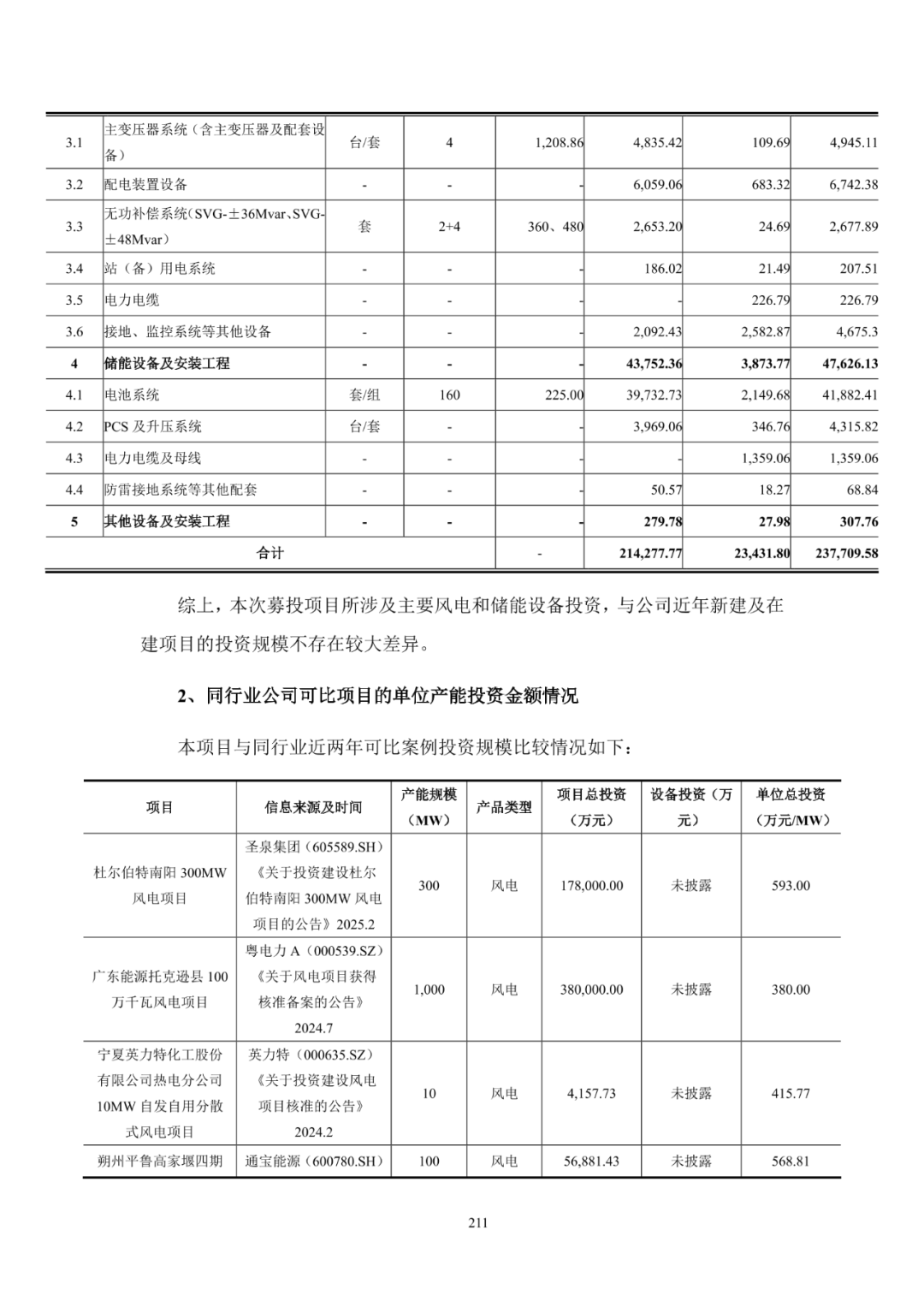 | 3.1 | 主变压器系统（含主变压器及配套设备） | 台/套 | 4 | 1,208.86 | 4,835.42 | 109.69 | 4,945.11 |
|---|---|---|---|---|---|---|---|
| 3.2 | 配电装置设备 | - | - | - | 6,059.06 | 683.32 | 6,742.38 |
| 3.3 | 无功补偿系统（SVG-±36Mvar、SVG-±48Mvar） | 套 | 2+4 | 360、480 | 2,653.20 | 24.69 | 2,677.89 |
| 3.4 | 站（备）用电系统 | - | - | - | 186.02 | 21.49 | 207.51 |
| 3.5 | 电力电缆 | - | - | - | - | 226.79 | 226.79 |
| 3.6 | 接地、监控系统等其他设备 | - | - | - | 2,092.43 | 2,582.87 | 4,675.3 |
| 4 | 储能设备及安装工程 | - | - | - | 43,752.36 | 3,873.77 | 47,626.13 |
| 4.1 | 电池系统 | 套/组 | 160 | 225.00 | 39,732.73 | 2,149.68 | 41,882.41 |
| 4.2 | PCS 及升压系统 | 台/套 | - | - | 3,969.06 | 346.76 | 4,315.82 |
| 4.3 | 电力电缆及母线 | - | - | - | - | 1,359.06 | 1,359.06 |
| 4.4 | 防雷接地系统等其他配套 | - | - | - | 50.57 | 18.27 | 68.84 |
| 5 | 其他设备及安装工程 | - | - | - | 279.78 | 27.98 | 307.76 |
| 合计 | | | | - | 214,277.77 | 23,431.80 | 237,709.58 |

综上，本次募投项目所涉及主要风电和储能设备投资，与公司近年新建及在建项目的投资规模不存在较大差异。

2、同行业公司可比项目的单位产能投资金额情况

本项目与同行业近两年可比案例投资规模比较情况如下：

| 项目 | 信息来源及时间 | 产能规模（MW） | 产品类型 | 项目总投资（万元） | 设备投资（万元） | 单位总投资（万元/MW） |
|---|---|---|---|---|---|---|
| 杜尔伯特南阳 300MW 风电项目 | 圣泉集团（605589.SH）《关于投资建设杜尔伯特南阳 300MW 风电项目的公告》2025.2 | 300 | 风电 | 178,000.00 | 未披露 | 593.00 |
| 广东能源托克逊县 100 万千瓦风电项目 | 粤电力 A（000539.SZ）《关于风电项目获得核准备案的公告》2024.7 | 1,000 | 风电 | 380,000.00 | 未披露 | 380.00 |
| 宁夏英力特化工股份有限公司热电分公司 10MW 自发自用分散式风电项目 | 英力特（000635.SZ）《关于投资建设风电项目核准的公告》2024.2 | 10 | 风电 | 4,157.73 | 未披露 | 415.77 |
| 朔州平鲁高家堰四期 | 通宝能源（600780.SH） | 100 | 风电 | 56,881.43 | 未披露 | 568.81 |

211